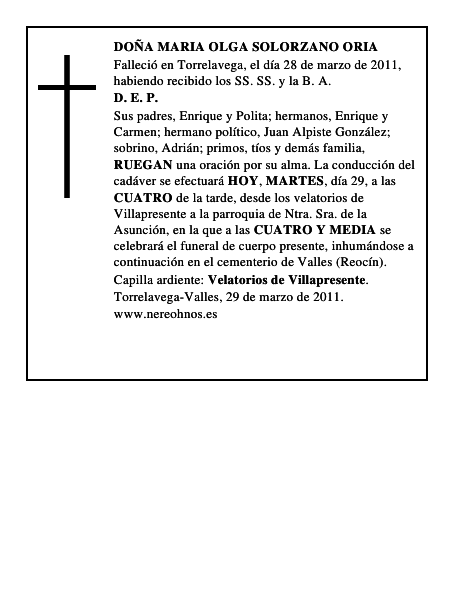 DOÑA MARIA OLGA SOLORZANO ORIA
Falleció en Torrelavega, el día 28 de marzo de 2011, habiendo recibido los SS. SS. y la B. A.
D. E. P.
Sus padres, Enrique y Polita; hermanos, Enrique y Carmen; hermano político, Juan Alpiste González; sobrino, Adrián; primos, tíos y demás familia, RUEGAN una oración por su alma. La conducción del cadáver se efectuará HOY, MARTES, día 29, a las CUATRO de la tarde, desde los velatorios de Villapresente a la parroquia de Ntra. Sra. de la Asunción, en la que a las CUATRO Y MEDIA se celebrará el funeral de cuerpo presente, inhumándose a continuación en el cementerio de Valles (Reocín).
Capilla ardiente: Velatorios de Villapresente.
Torrelavega-Valles, 29 de marzo de 2011.
www.nereohnos.es